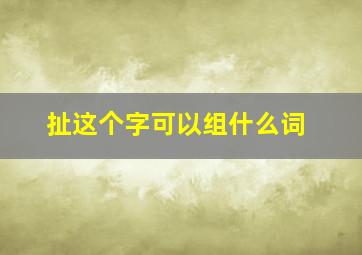 扯这个字可以组什么词